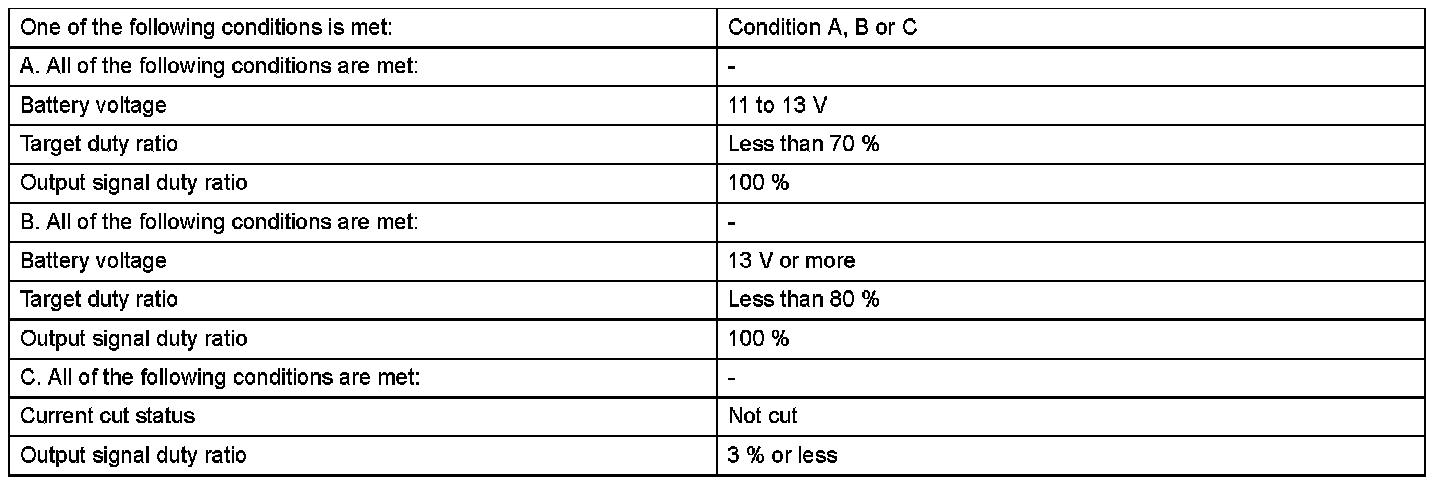 | One of the following conditions is met: | Condition A, B or C |
|---|---|
| A. All of the following conditions are met: | - |
| Battery voltage | 11 to 13 V |
| Target duty ratio | Less than 70 % |
| Output signal duty ratio | 100 % |
| B. All of the following conditions are met: | - |
| Battery voltage | 13 V or more |
| Target duty ratio | Less than 80 % |
| Output signal duty ratio | 100 % |
| C. All of the following conditions are met: | - |
| Current cut status | Not cut |
| Output signal duty ratio | 3 % or less |